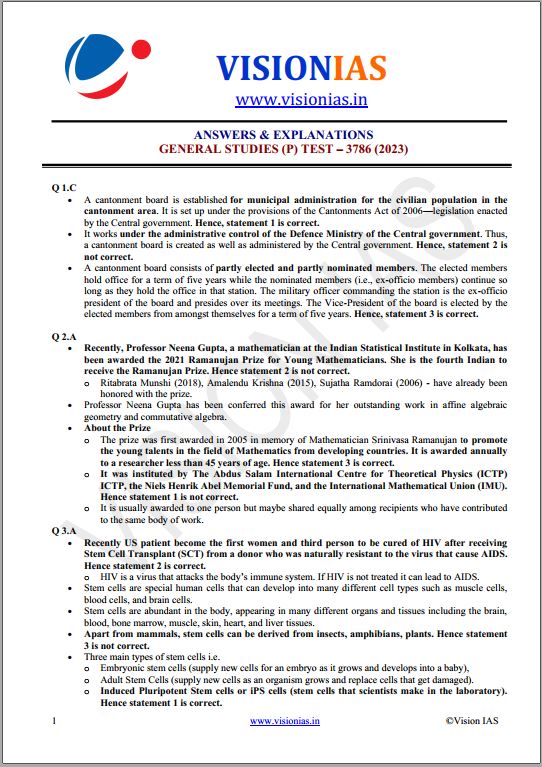 VISIONIAS
www.visionias.in

ANSWERS & EXPLANATIONS
GENERAL STUDIES (P) TEST – 3786 (2023)

Q 1.C
• A cantonment board is established for municipal administration for the civilian population in the cantonment area. It is set up under the provisions of the Cantonments Act of 2006—legislation enacted by the Central government. Hence, statement 1 is correct.
• It works under the administrative control of the Defence Ministry of the Central government. Thus, a cantonment board is created as well as administered by the Central government. Hence, statement 2 is not correct.
• A cantonment board consists of partly elected and partly nominated members. The elected members hold office for a term of five years while the nominated members (i.e., ex-officio members) continue so long as they hold the office in that station. The military officer commanding the station is the ex-officio president of the board and presides over its meetings. The Vice-President of the board is elected by the elected members from amongst themselves for a term of five years. Hence, statement 3 is correct.

Q 2.A
• Recently, Professor Neena Gupta, a mathematician at the Indian Statistical Institute in Kolkata, has been awarded the 2021 Ramanujan Prize for Young Mathematicians. She is the fourth Indian to receive the Ramanujan Prize. Hence statement 2 is not correct.
o Ritabrata Munshi (2018), Amalendu Krishna (2015), Sujatha Ramdorai (2006) - have already been honored with the prize.
• Professor Neena Gupta has been conferred this award for her outstanding work in affine algebraic geometry and commutative algebra.
• About the Prize
o The prize was first awarded in 2005 in memory of Mathematician Srinivasa Ramanujan to promote the young talents in the field of Mathematics from developing countries. It is awarded annually to a researcher less than 45 years of age. Hence statement 3 is correct.
o It was instituted by The Abdus Salam International Centre for Theoretical Physics (ICTP) ICTP, the Niels Henrik Abel Memorial Fund, and the International Mathematical Union (IMU). Hence statement 1 is not correct.
o It is usually awarded to one person but maybe shared equally among recipients who have contributed to the same body of work.

Q 3.A
• Recently US patient become the first women and third person to be cured of HIV after receiving Stem Cell Transplant (SCT) from a donor who was naturally resistant to the virus that cause AIDS. Hence statement 2 is correct.
o HIV is a virus that attacks the body's immune system. If HIV is not treated it can lead to AIDS.
• Stem cells are special human cells that can develop into many different cell types such as muscle cells, blood cells, and brain cells.
• Stem cells are abundant in the body, appearing in many different organs and tissues including the brain, blood, bone marrow, muscle, skin, heart, and liver tissues.
• Apart from mammals, stem cells can be derived from insects, amphibians, plants. Hence statement 3 is not correct.
• Three main types of stem cells i.e.
o Embryonic stem cells (supply new cells for an embryo as it grows and develops into a baby),
o Adult Stem Cells (supply new cells as an organism grows and replace cells that get damaged).
o Induced Pluripotent Stem cells or iPS cells (stem cells that scientists make in the laboratory). Hence statement 1 is correct.

1 www.visionias.in ©Vision IAS